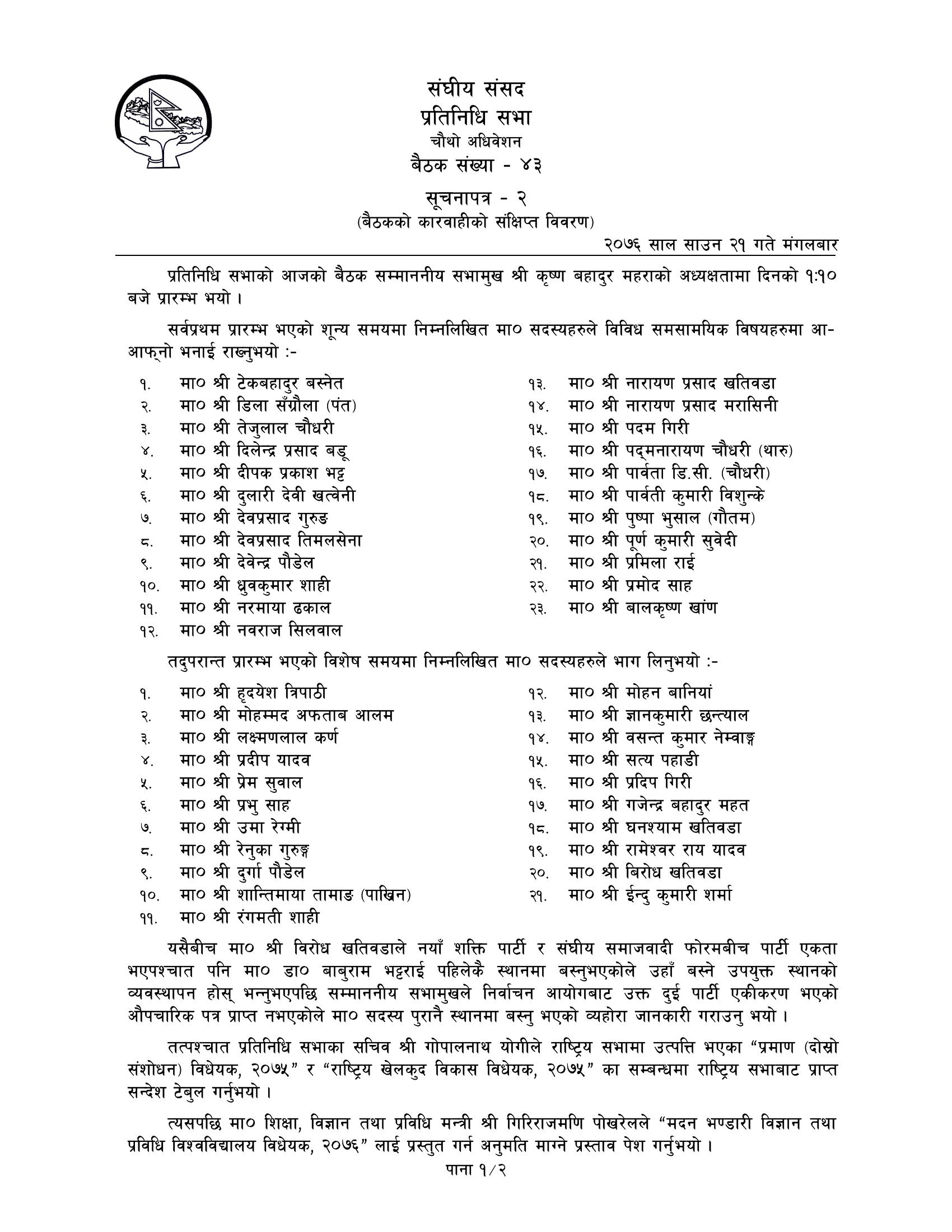 संघीय संसद
प्रतिनिधि सभा
चौथो अधिवेशन
बैठक संख्या - ४३

सूचनापत्र - २
(बैठकको कारवाहीको संक्षिप्त विवरण)

२०७६ साल साउन २१ गते मंगलबार

प्रतिनिधि सभाको आजको बैठक सम्माननीय सभामुख श्री कृष्ण बहादुर महराको अध्यक्षतामा दिनको १:१० बजे प्रारम्भ भयो ।

सर्वप्रथम प्रारम्भ भएको शून्य समयमा निम्नलिखित मा० सदस्यहरुले विविध समसामयिक विषयहरुमा आ-आफ्नो भनाई राख्नुभयो :-

१. मा० श्री टेकबहादुर बस्नेत
२. मा० श्री डिला सँग्रौला (पंत)
३. मा० श्री तेजुलाल चौधरी
४. मा० श्री दिलेन्द्र प्रसाद बडू
५. मा० श्री दीपक प्रकाश भट्ट
६. मा० श्री दुलारी देवी खत्वेनी
७. मा० श्री देवप्रसाद गुरुङ
८. मा० श्री देवप्रसाद तिमलसेना
९. मा० श्री देवेन्द्र पौडेल
१०. मा० श्री ध्रुवकुमार शाही
११. मा० श्री नरमाया ढकाल
१२. मा० श्री नवराज सिलवाल
१३. मा० श्री नारायण प्रसाद खतिवडा
१४. मा० श्री नारायण प्रसाद मरासिनी
१५. मा० श्री पदम गिरी
१६. मा० श्री पद्मनारायण चौधरी (थारु)
१७. मा० श्री पार्वता डि.सी. (चौधरी)
१८. मा० श्री पार्वती कुमारी विशुन्के
१९. मा० श्री पुष्पा भुसाल (गौतम)
२०. मा० श्री पूर्ण कुमारी सुवेदी
२१. मा० श्री प्रमिला राई
२२. मा० श्री प्रमोद साह
२३. मा० श्री बालकृष्ण खांण

तदुपरान्त प्रारम्भ भएको विशेष समयमा निम्नलिखित मा० सदस्यहरुले भाग लिनुभयो :-

१. मा० श्री हृदयेश त्रिपाठी
२. मा० श्री मोहम्मद अफताब आलम
३. मा० श्री लक्ष्मणलाल कर्ण
४. मा० श्री प्रदीप यादव
५. मा० श्री प्रेम सुवाल
६. मा० श्री प्रभु साह
७. मा० श्री उमा रेग्मी
८. मा० श्री रेनुका गुरुङ्ग
९. मा० श्री दुर्गा पौडेल
१०. मा० श्री शान्तिमाया तामाङ (पाख्रिन)
११. मा० श्री रंगमती शाही
१२. मा० श्री मोहन बानियां
१३. मा० श्री ज्ञानकुमारी छन्त्याल
१४. मा० श्री वसन्त कुमार नेम्वाङ्ग
१५. मा० श्री सत्य पहाडी
१६. मा० श्री प्रदिप गिरी
१७. मा० श्री गजेन्द्र बहादुर महत
१८. मा० श्री घनश्याम खतिवडा
१९. मा० श्री रामेश्वर राय यादव
२०. मा० श्री बिरोध खतिवडा
२१. मा० श्री ईन्दु कुमारी शर्मा

यसैबीच मा० श्री विरोध खतिवडाले नयाँ शक्ति पार्टी र संघीय समाजवादी फोरमबीच पार्टी एकता भएपश्चात पनि मा० डा० बाबुराम भट्टराई पहिलेकै स्थानमा बस्नुभएकोले उहाँ बस्ने उपयुक्त स्थानको व्यवस्थापन होस् भन्नुभएपछि सम्माननीय सभामुखले निर्वाचन आयोगबाट उक्त दुई पार्टी एकीकरण भएको औपचारिक पत्र प्राप्त नभएकोले मा० सदस्य पुरानै स्थानमा बस्नु भएको व्यहोरा जानकारी गराउनु भयो ।

तत्पश्चात प्रतिनिधि सभाका सचिव श्री गोपालनाथ योगीले राष्ट्रिय सभामा उत्पत्ति भएका “प्रमाण (दोस्रो संशोधन) विधेयक, २०७५” र “राष्ट्रिय खेलकुद विकास विधेयक, २०७५” का सम्बन्धमा राष्ट्रिय सभाबाट प्राप्त सन्देश टेबुल गर्नुभयो ।

त्यसपछि मा० शिक्षा, विज्ञान तथा प्रविधि मन्त्री श्री गिरिराजमणि पोखरेलले “मदन भण्डारी विज्ञान तथा प्रविधि विश्वविद्यालय विधेयक, २०७६” लाई प्रस्तुत गर्न अनुमति माग्ने प्रस्ताव पेश गर्नुभयो ।

पाना १/२